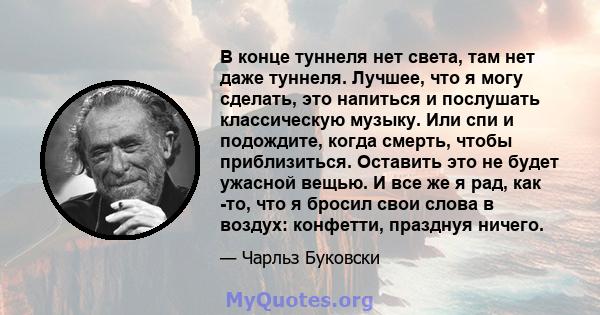 В конце туннеля нет света, там нет даже туннеля. Лучшее, что я могу сделать, это напиться и послушать классическую музыку. Или спи и подождите, когда смерть, чтобы приблизиться. Оставить это не будет ужасной вещью. И все же я рад, как -то, что я бросил свои слова в воздух: конфетти, празднуя ничего.

— Чарльз Буковски

MyQuotes.org